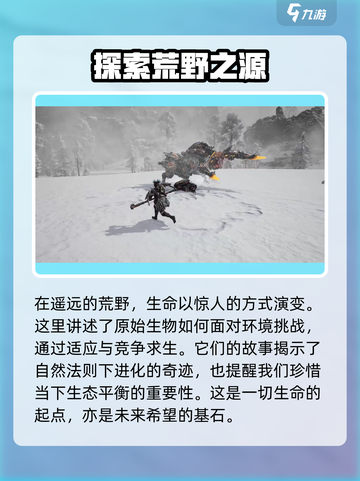 九游

探索荒野之源

在遥远的荒野，生命以惊人的方式演变。这里讲述了原始生物如何面对环境挑战，通过适应与竞争求生。它们的故事揭示了自然法则下进化的奇迹，也提醒我们珍惜当下生态平衡的重要性。这是一切生命的起点，亦是未来希望的基石。